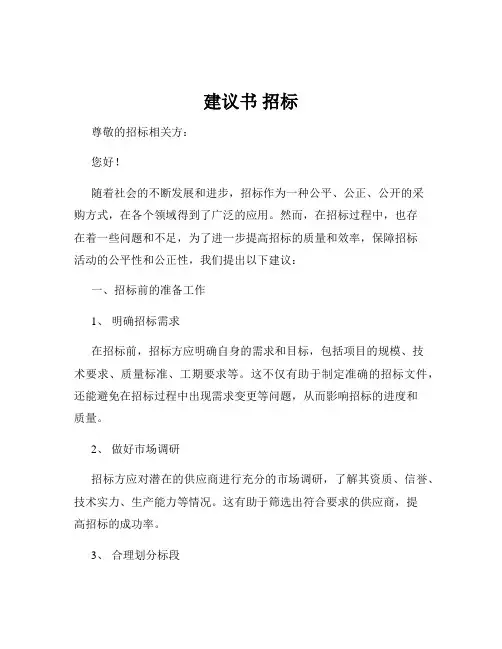 建议书 招标

尊敬的招标相关方：

您好！

随着社会的不断发展和进步，招标作为一种公平、公正、公开的采购方式，在各个领域得到了广泛的应用。然而，在招标过程中，也存在着一些问题和不足，为了进一步提高招标的质量和效率，保障招标活动的公平性和公正性，我们提出以下建议：

一、招标前的准备工作

1、 明确招标需求

在招标前，招标方应明确自身的需求和目标，包括项目的规模、技术要求、质量标准、工期要求等。这不仅有助于制定准确的招标文件，还能避免在招标过程中出现需求变更等问题，从而影响招标的进度和质量。

2、 做好市场调研

招标方应对潜在的供应商进行充分的市场调研，了解其资质、信誉、技术实力、生产能力等情况。这有助于筛选出符合要求的供应商，提高招标的成功率。

3、 合理划分标段